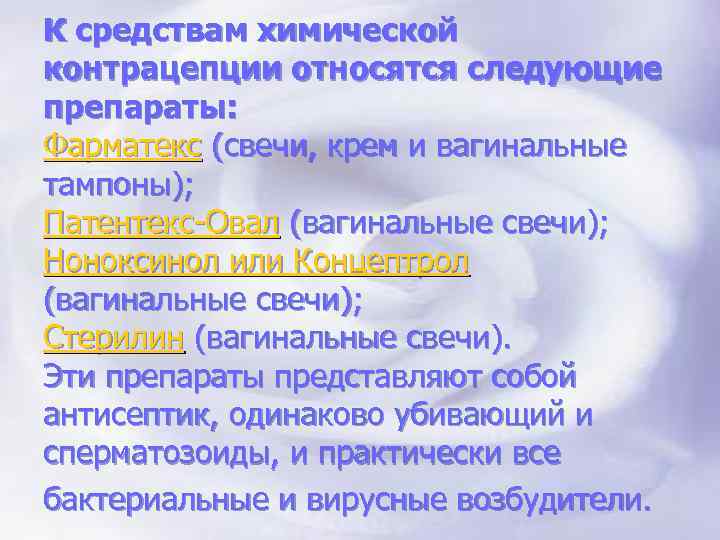 К средствам химической контрацепции относятся следующие препараты:
Фарматекс (свечи, крем и вагинальные тампоны);
Патентекс-Овал (вагинальные свечи);
Ноноксинол или Концептрол (вагинальные свечи);
Стерилин (вагинальные свечи).
Эти препараты представляют собой антисептик, одинаково убивающий и сперматозоиды, и практически все бактериальные и вирусные возбудители.